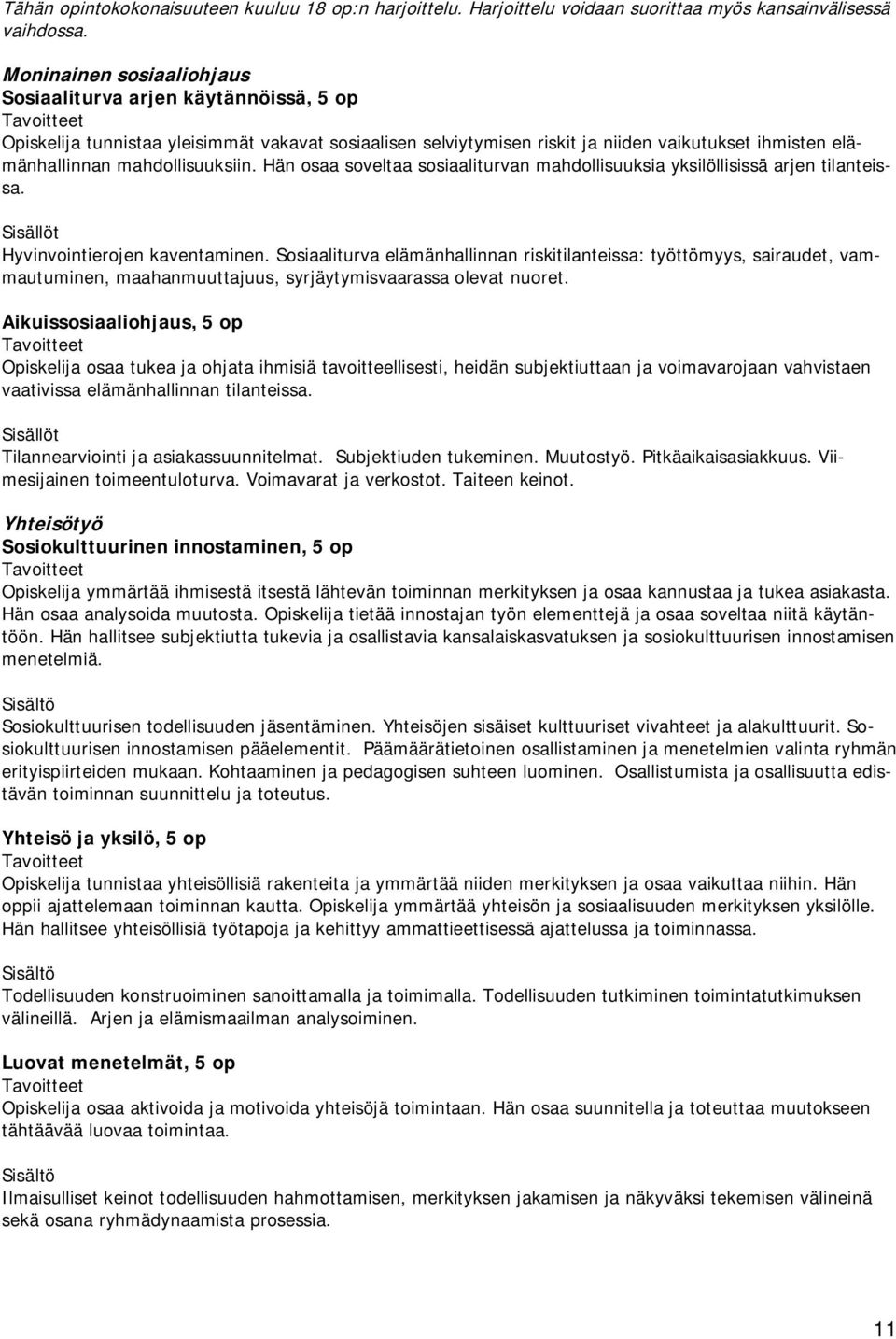 Tähän opintokokonaisuuteen kuuluu 18 op:n harjoittelu. Harjoittelu voidaan suorittaa myös kansainvälisessä vaihdossa.

Moninainen sosiaaliohjaus
Sosiaaliturva arjen käytännöissä, 5 op
Tavoitteet
Opiskelija tunnistaa yleisimmät vakavat sosiaalisen selviytymisen riskit ja niiden vaikutukset ihmisten elämänhallinnan mahdollisuuksiin. Hän osaa soveltaa sosiaaliturvan mahdollisuuksia yksilöllisissä arjen tilanteissa.

Sisällöt
Hyvinvointierojen kaventaminen. Sosiaaliturva elämänhallinnan riskitilanteissa: työttömyys, sairaudet, vammautuminen, maahanmuuttajuus, syrjäytymisvaarassa olevat nuoret.

Aikuissosiaaliohjaus, 5 op
Tavoitteet
Opiskelija osaa tukea ja ohjata ihmisiä tavoitteellisesti, heidän subjektiuttaan ja voimavarojaan vahvistaen vaativissa elämänhallinnan tilanteissa.

Sisällöt
Tilannearviointi ja asiakassuunnitelmat. Subjektiuden tukeminen. Muutostyö. Pitkäaikaisasiakkuus. Viimesijainen toimeentuloturva. Voimavarat ja verkostot. Taiteen keinot.

Yhteisötyö
Sosiokulttuurinen innostaminen, 5 op
Tavoitteet
Opiskelija ymmärtää ihmisestä itsestä lähtevän toiminnan merkityksen ja osaa kannustaa ja tukea asiakasta. Hän osaa analysoida muutosta. Opiskelija tietää innostajan työn elementtejä ja osaa soveltaa niitä käytäntöön. Hän hallitsee subjektiutta tukevia ja osallistavia kansalaiskasvatuksen ja sosiokulttuurisen innostamisen menetelmiä.

Sisältö
Sosiokulttuurisen todellisuuden jäsentäminen. Yhteisöjen sisäiset kulttuuriset vivahteet ja alakulttuurit. Sosiokulttuurisen innostamisen pääelementit. Päämäärätietoinen osallistaminen ja menetelmien valinta ryhmän erityispiirteiden mukaan. Kohtaaminen ja pedagogisen suhteen luominen. Osallistumista ja osallisuutta edistävän toiminnan suunnittelu ja toteutus.

Yhteisö ja yksilö, 5 op
Tavoitteet
Opiskelija tunnistaa yhteisöllisiä rakenteita ja ymmärtää niiden merkityksen ja osaa vaikuttaa niihin. Hän oppii ajattelemaan toiminnan kautta. Opiskelija ymmärtää yhteisön ja sosiaalisuuden merkityksen yksilölle. Hän hallitsee yhteisöllisiä työtapoja ja kehittyy ammattieettisessä ajattelussa ja toiminnassa.

Sisältö
Todellisuuden konstruoiminen sanoittamalla ja toimimalla. Todellisuuden tutkiminen toimintatutkimuksen välineillä. Arjen ja elämismaailman analysoiminen.

Luovat menetelmät, 5 op
Tavoitteet
Opiskelija osaa aktivoida ja motivoida yhteisöjä toimintaan. Hän osaa suunnitella ja toteuttaa muutokseen tähtäävää luovaa toimintaa.

Sisältö
Ilmaisulliset keinot todellisuuden hahmottamisen, merkityksen jakamisen ja näkyväksi tekemisen välineinä sekä osana ryhmädynaamista prosessia.

11